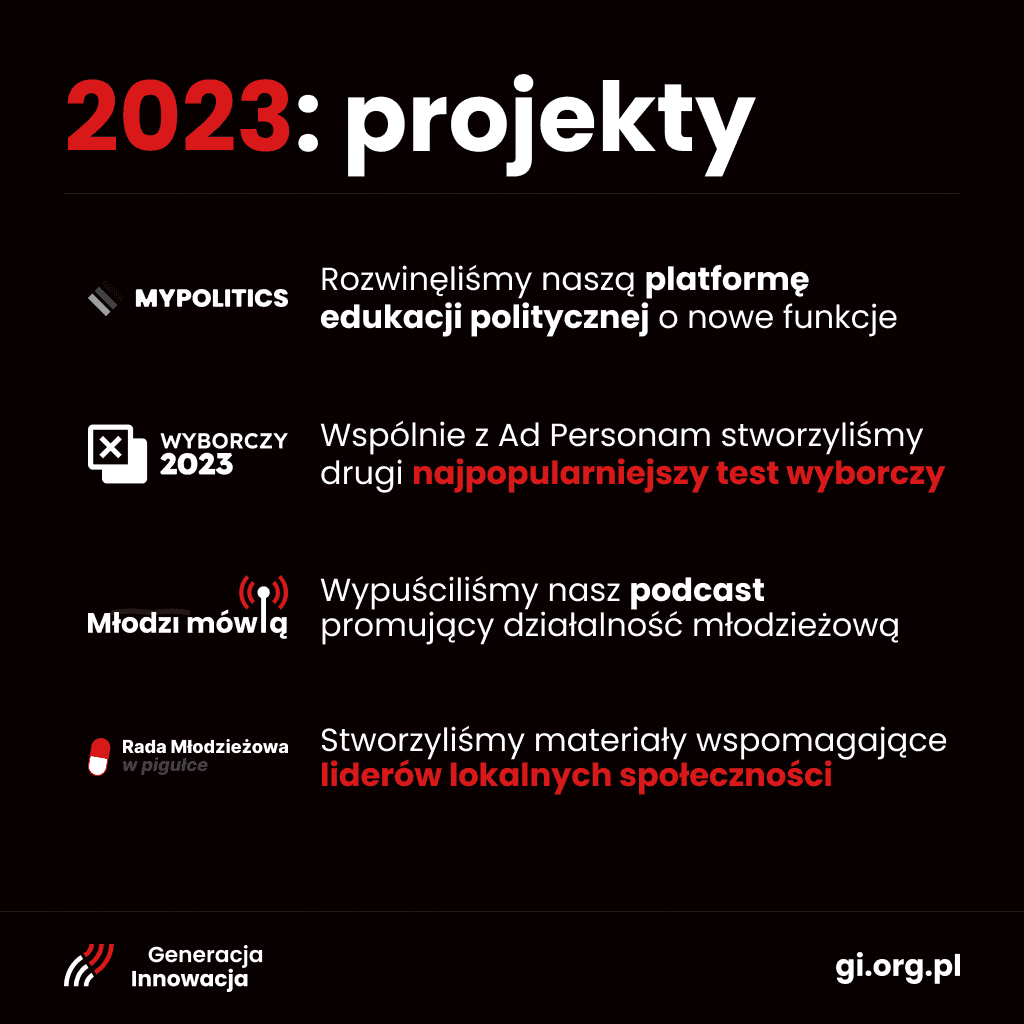 2023: projekty

MYPOLITICS

Rozwinęliśmy naszą platformę edukacji politycznej o nowe funkcje

WYBORCZY 2023

Wspólnie z Ad Personam stworzyliśmy drugi najpopularniejszy test wyborczy

Młodzi mówią

Wypuściliśmy nasz podcast promujący działalność młodzieżową

Rada Młodzieżowa w pigułce

Stworzyliśmy materiały wspomagające liderów lokalnych społeczności

Generacja Innowacja

gi.org.pl